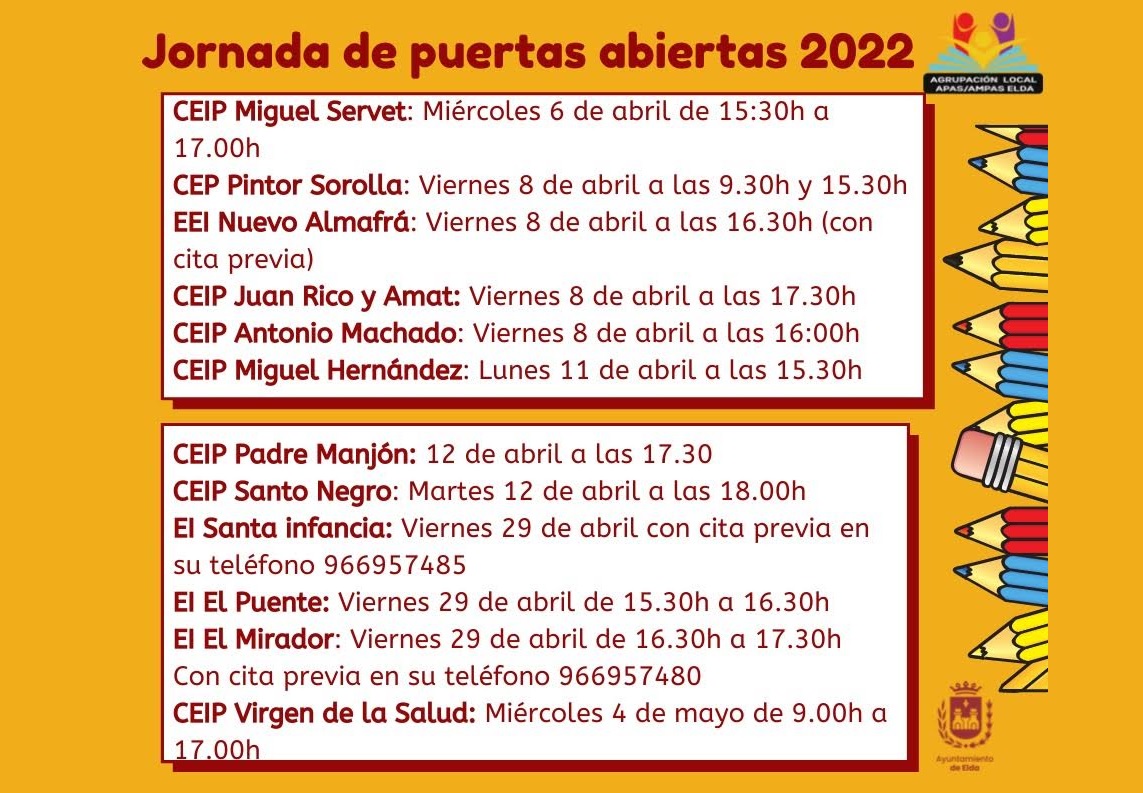 Jornada de puertas abiertas 2022

AGRUPACIÓN LOCAL APAS/AMPAS ELDA

CEIP Miguel Servet: Miércoles 6 de abril de 15:30h a 17.00h
CEP Pintor Sorolla: Viernes 8 de abril a las 9.30h y 15.30h
EEI Nuevo Almafrá: Viernes 8 de abril a las 16.30h (con cita previa)
CEIP Juan Rico y Amat: Viernes 8 de abril a las 17.30h
CEIP Antonio Machado: Viernes 8 de abril a las 16:00h
CEIP Miguel Hernández: Lunes 11 de abril a las 15.30h

CEIP Padre Manjón: 12 de abril a las 17.30
CEIP Santo Negro: Martes 12 de abril a las 18.00h
EI Santa infancia: Viernes 29 de abril con cita previa en su teléfono 966957485
EI El Puente: Viernes 29 de abril de 15.30h a 16.30h
EI El Mirador: Viernes 29 de abril de 16.30h a 17.30h
Con cita previa en su teléfono 966957480
CEIP Virgen de la Salud: Miércoles 4 de mayo de 9.00h a 17.00h

Ayuntamiento de Elda